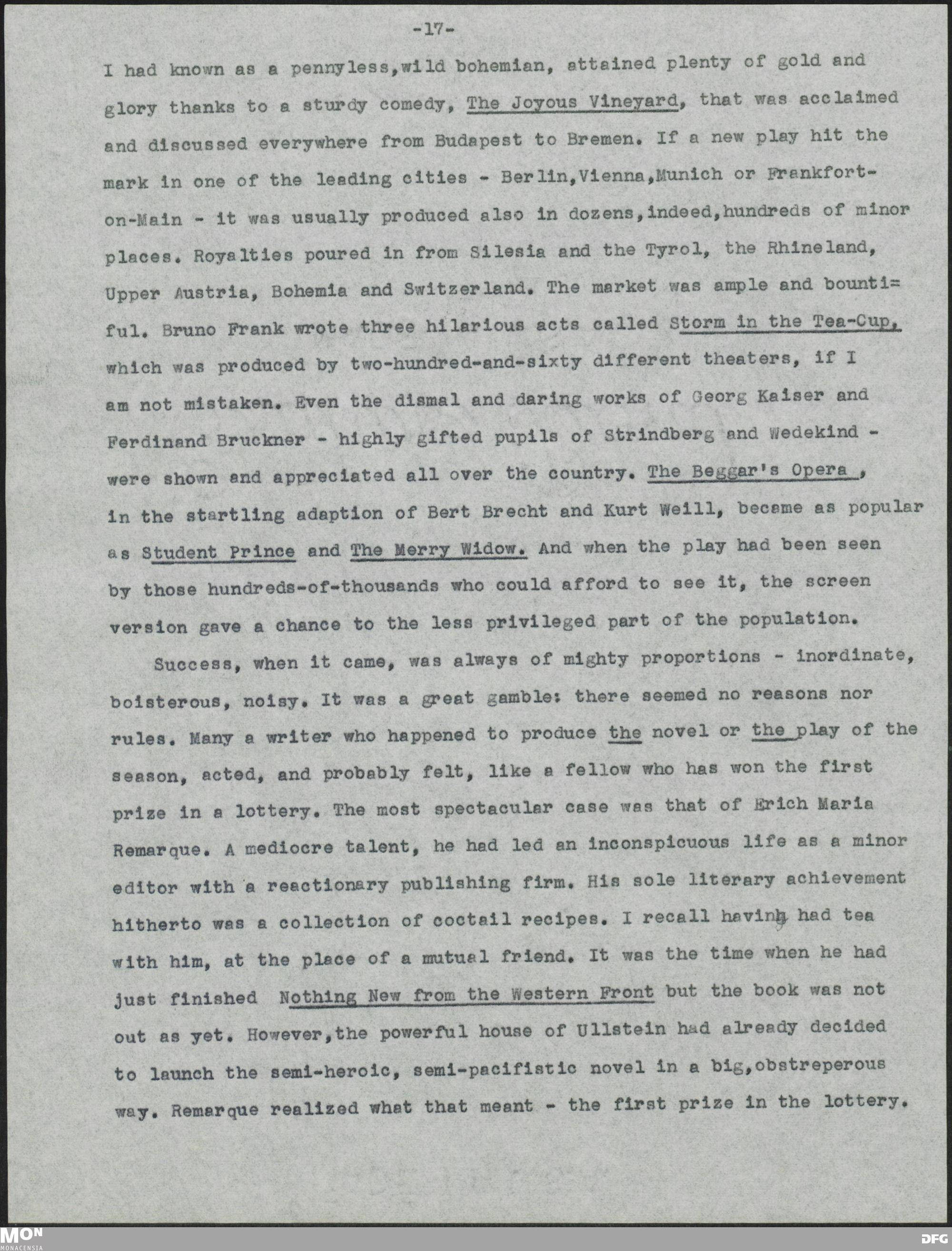 -17-

I had known as a pennyless,wild bohemian, attained plenty of gold and glory thanks to a sturdy comedy, The Joyous Vineyard, that was acclaimed and discussed everywhere from Budapest to Bremen. If a new play hit the mark in one of the leading cities - Berlin,Vienna,Munich or Frankfort-on-Main - it was usually produced also in dozens,indeed,hundreds of minor places. Royalties poured in from Silesia and the Tyrol, the Rhineland, Upper Austria, Bohemia and Switzerland. The market was ample and bountiful. Bruno Frank wrote three hilarious acts called Storm in the Tea-Cup, which was produced by two-hundred-and-sixty different theaters, if I am not mistaken. Even the dismal and daring works of Georg Kaiser and Ferdinand Bruckner - highly gifted pupils of Strindberg and Wedekind - were shown and appreciated all over the country. The Beggar's Opera , in the startling adaption of Bert Brecht and Kurt Weill, became as popular as Student Prince and The Merry Widow. And when the play had been seen by those hundreds-of-thousands who could afford to see it, the screen version gave a chance to the less privileged part of the population.

Success, when it came, was always of mighty proportions - inordinate, boisterous, noisy. It was a great gamble: there seemed no reasons nor rules. Many a writer who happened to produce the novel or the play of the season, acted, and probably felt, like a fellow who has won the first prize in a lottery. The most spectacular case was that of Erich Maria Remarque. A mediocre talent, he had led an inconspicuous life as a minor editor with a reactionary publishing firm. His sole literary achievement hitherto was a collection of coctail recipes. I recall having had tea with him, at the place of a mutual friend. It was the time when he had just finished Nothing New from the Western Front but the book was not out as yet. However,the powerful house of Ullstein had already decided to launch the semi-heroic, semi-pacifistic novel in a big,obstreperous way. Remarque realized what that meant - the first prize in the lottery.

MON MONACENSIA DFG